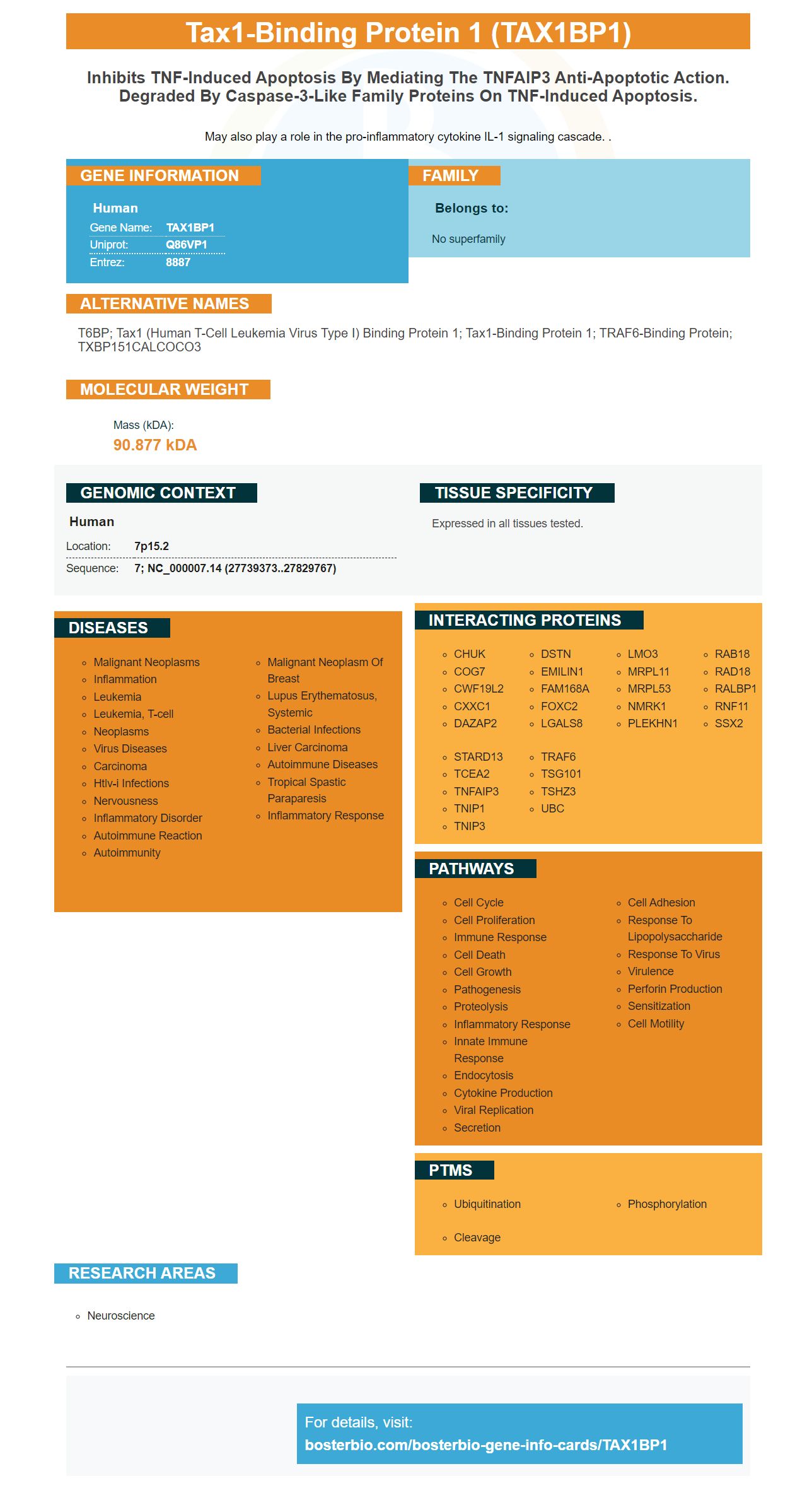 Tax1-Binding Protein 1 (TAX1BP1)

Inhibits TNF-Induced Apoptosis By Mediating The TNFAIP3 Anti-Apoptotic Action. Degraded By Caspase-3-Like Family Proteins On TNF-Induced Apoptosis.

May also play a role in the pro-inflammatory cytokine IL-1 signaling cascade. .

GENE INFORMATION

Human
Gene Name: TAX1BP1
Uniprot: Q86VP1
Entrez: 8887

FAMILY

Belongs to:

No superfamily

ALTERNATIVE NAMES

T6BP; Tax1 (Human T-Cell Leukemia Virus Type I) Binding Protein 1; Tax1-Binding Protein 1; TRAF6-Binding Protein; TXBP151CALCOCO3

MOLECULAR WEIGHT

Mass (kDA):
90.877 kDA

GENOMIC CONTEXT

Human
Location: 7p15.2
Sequence: 7; NC_000007.14 (27739373..27829767)

TISSUE SPECIFICITY

Expressed in all tissues tested.

DISEASES

• Malignant Neoplasms
• Inflammation
• Leukemia
• Leukemia, T-cell
• Neoplasms
• Virus Diseases
• Carcinoma
• Htlv-i Infections
• Nervousness
• Inflammatory Disorder
• Autoimmune Reaction
• Autoimmunity
• Malignant Neoplasm Of Breast
• Lupus Erythematosus, Systemic
• Bacterial Infections
• Liver Carcinoma
• Autoimmune Diseases
• Tropical Spastic Paraparesis
• Inflammatory Response

INTERACTING PROTEINS

• CHUK
• COG7
• CWF19L2
• CXXC1
• DAZAP2
• DSTN
• EMILIN1
• FAM168A
• FOXC2
• LGALS8
• LMO3
• MRPL11
• MRPL53
• NMRK1
• PLEKHN1
• RAB18
• RAD18
• RALBP1
• RNF11
• SSX2
• STARD13
• TCEA2
• TNFAIP3
• TNIP1
• TNIP3
• TRAF6
• TSG101
• TSHZ3
• UBC

PATHWAYS

• Cell Cycle
• Cell Proliferation
• Immune Response
• Cell Death
• Cell Growth
• Pathogenesis
• Proteolysis
• Inflammatory Response
• Innate Immune Response
• Endocytosis
• Cytokine Production
• Viral Replication
• Secretion
• Cell Adhesion
• Response To Lipopolysaccharide
• Response To Virus
• Virulence
• Perforin Production
• Sensitization
• Cell Motility

PTMS

• Ubiquitination
• Phosphorylation
• Cleavage

RESEARCH AREAS

• Neuroscience

For details, visit:
bosterbio.com/bosterbio-gene-info-cards/TAX1BP1